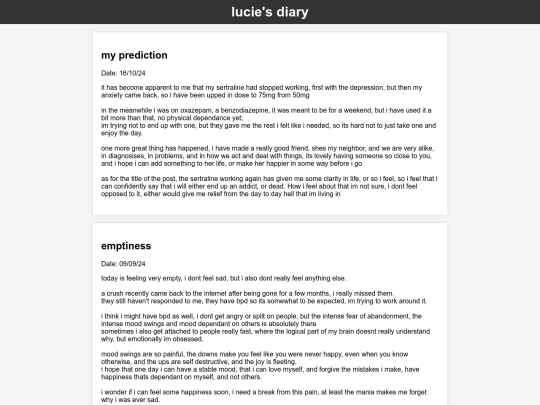 lucie's diary

my prediction

Date: 16/10/24

it has become apparent to me that my sertraline had stopped working, first with the depression, but then my anxiety came back, so i have been upped in dose to 75mg from 50mg

in the meanwhile i was on oxazepam, a benzodiazepine, it was meant to be for a weekend, but i have used it a bit more than that, no physical dependance yet;
im trying not to end up with one, but they gave me the rest i felt like i needed, so its hard not to just take one and enjoy the day.

one more great thing has happened, i have made a really good friend, shes my neighbor, and we are very alike, in diagnosises, in problems, and in how we act and deal with things, its lovely having someone so close to you, and i hope i can add something to her life, or make her happier in some way before i go

as for the title of the post, the sertraline working again has given me some clarity in life, or so i feel, so i feel that i can confidently say that i will either end up an addict, or dead. How i feel about that im not sure, i dont feel opposed to it, either would give me relief from the day to day hell that im living in

emptiness

Date: 09/09/24

today is feeling very empty, i dont feel sad, but i also dont really feel anything else.

a crush recently came back to the internet after being gone for a few months, i really missed them.
they still haven't responded to me, they have bpd so its somewhat to be expected, im trying to work around it.

i think i might have bpd as well, i dont get angry or split on people, but the intense fear of abandonment, the intense mood swings and mood dependant on others is absolutely there
sometimes i also get attached to people really fast, where the logical part of my brain doesnt really understand why, but emotionally im obsessed.

mood swings are so painful, the downs make you feel like you were never happy, even when you know otherwise, and the ups are self destructive, and the joy is fleeting.
i hope that one day i can have a stable mood, that i can love myself, and forgive the mistakes i make, have happiness thats dependant on myself, and not others.

i wonder if i can feel some happiness soon, i need a break from this pain, at least the mania makes me forget why i was ever sad.